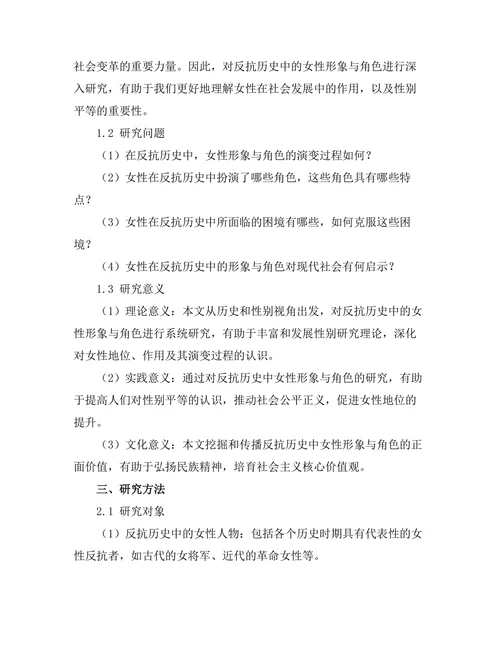 社会变革的重要力量。因此，对反抗历史中的女性形象与角色进行深入研究，有助于我们更好地理解女性在社会发展中的作用，以及性别平等的重要性。

1.2 研究问题

（1）在反抗历史中，女性形象与角色的演变过程如何？

（2）女性在反抗历史中扮演了哪些角色，这些角色具有哪些特点？

（3）女性在反抗历史中所面临的困境有哪些，如何克服这些困境？

（4）女性在反抗历史中的形象与角色对现代社会有何启示？

1.3 研究意义

（1）理论意义：本文从历史和性别视角出发，对反抗历史中的女性形象与角色进行系统研究，有助于丰富和发展性别研究理论，深化对女性地位、作用及其演变过程的认识。

（2）实践意义：通过对反抗历史中女性形象与角色的研究，有助于提高人们对性别平等的认识，推动社会公平正义，促进女性地位的提升。

（3）文化意义：本文挖掘和传播反抗历史中女性形象与角色的正面价值，有助于弘扬民族精神，培育社会主义核心价值观。

三、研究方法

2.1 研究对象

（1）反抗历史中的女性人物：包括各个历史时期具有代表性的女性反抗者，如古代的女将军、近代的革命女性等。